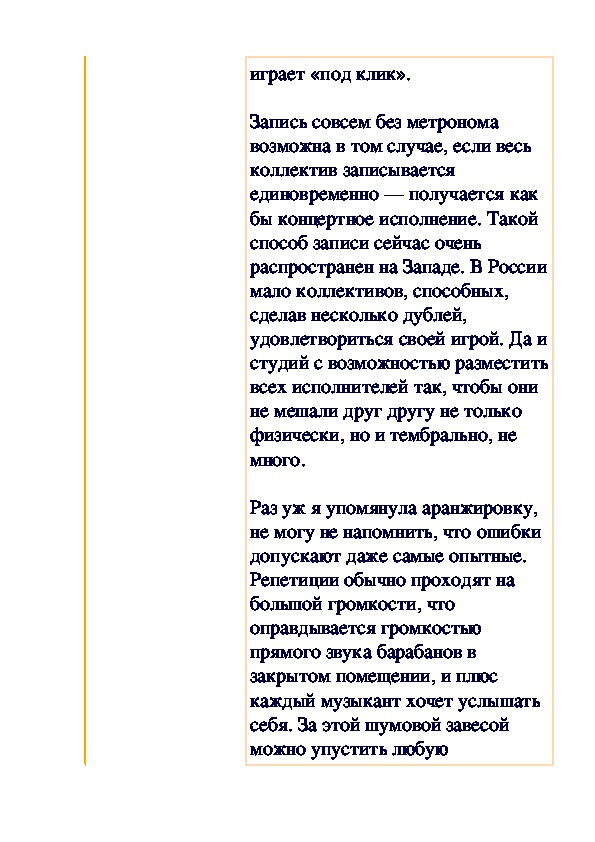 играет «под клик».

Запись совсем без метронома возможна в том случае, если весь коллектив записывается единовременно — получается как бы концертное исполнение. Такой способ записи сейчас очень распространен на Западе. В России мало коллективов, способных, сделав несколько дублей, удовлетвориться своей игрой. Да и студий с возможностью разместить всех исполнителей так, чтобы они не мешали друг другу не только физически, но и тембрально, не много.

Раз уж я упомянула аранжировку, не могу не напомнить, что ошибки допускают даже самые опытные. Репетиции обычно проходят на большой громкости, что оправдывается громкостью прямого звука барабанов в закрытом помещении, и плюс каждый музыкант хочет услышать себя. За этой шумовой завесой можно упустить любую